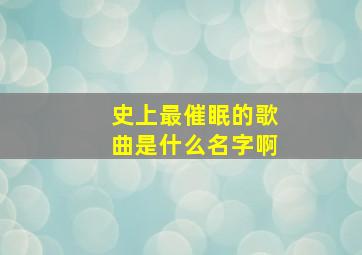 史上最催眠的歌曲是什么名字啊